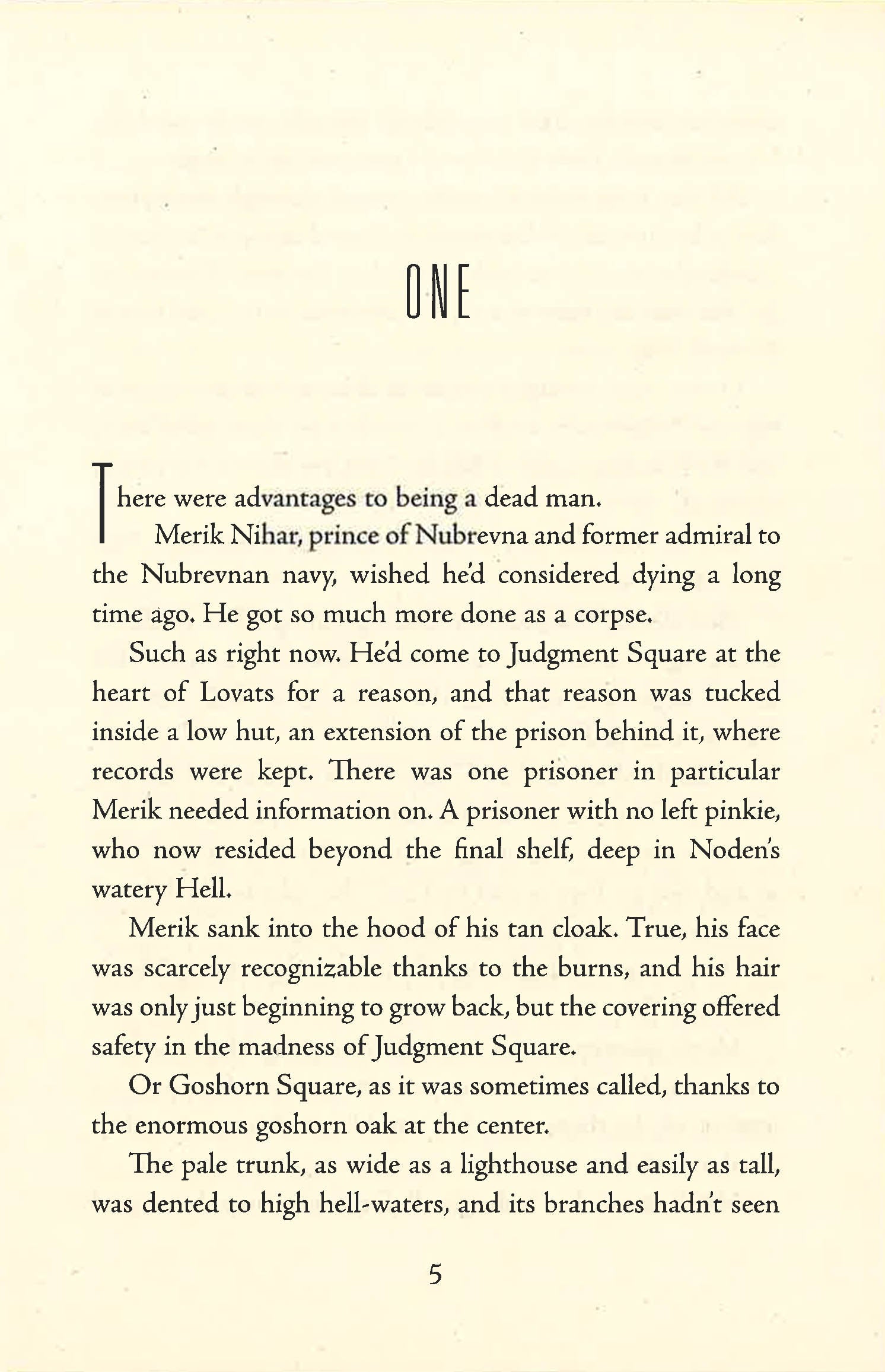 ONE

There were advantages to being a dead man.

Merik Nihar, prince of Nubrevna and former admiral to the Nubrevnan navy, wished he'd considered dying a long time ago. He got so much more done as a corpse.

Such as right now. He'd come to Judgment Square at the heart of Lovats for a reason, and that reason was tucked inside a low hut, an extension of the prison behind it, where records were kept. There was one prisoner in particular Merik needed information on. A prisoner with no left pinkie, who now resided beyond the final shelf, deep in Noden's watery Hell.

Merik sank into the hood of his tan cloak. True, his face was scarcely recognizable thanks to the burns, and his hair was only just beginning to grow back, but the covering offered safety in the madness of Judgment Square.

Or Goshorn Square, as it was sometimes called, thanks to the enormous goshorn oak at the center.

The pale trunk, as wide as a lighthouse and easily as tall, was dented to high hell-waters, and its branches hadn't seen

5